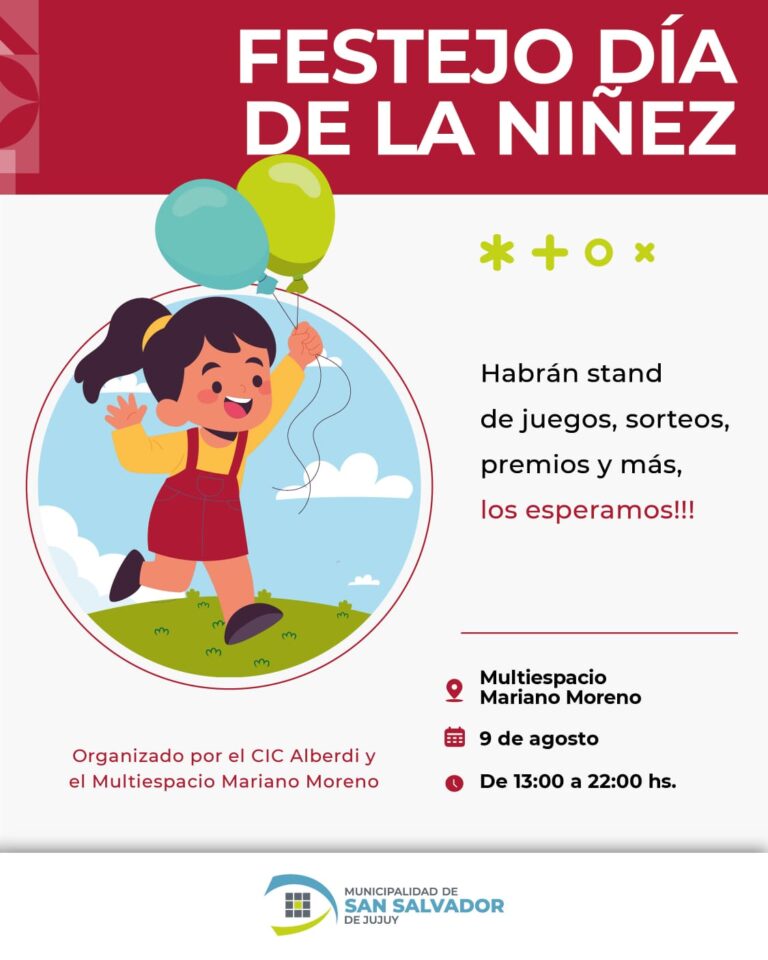 FESTEJO DÍA DE LA NIÑEZ

Habrán stand de juegos, sorteos, premios y más, los esperamos!!!

Multiespacio Mariano Moreno

9 de agosto

De 13:00 a 22:00 hs.

Organizado por el CIC Alberdi y el Multiespacio Mariano Moreno

MUNICIPALIDAD DE SAN SALVADOR DE JUJUY